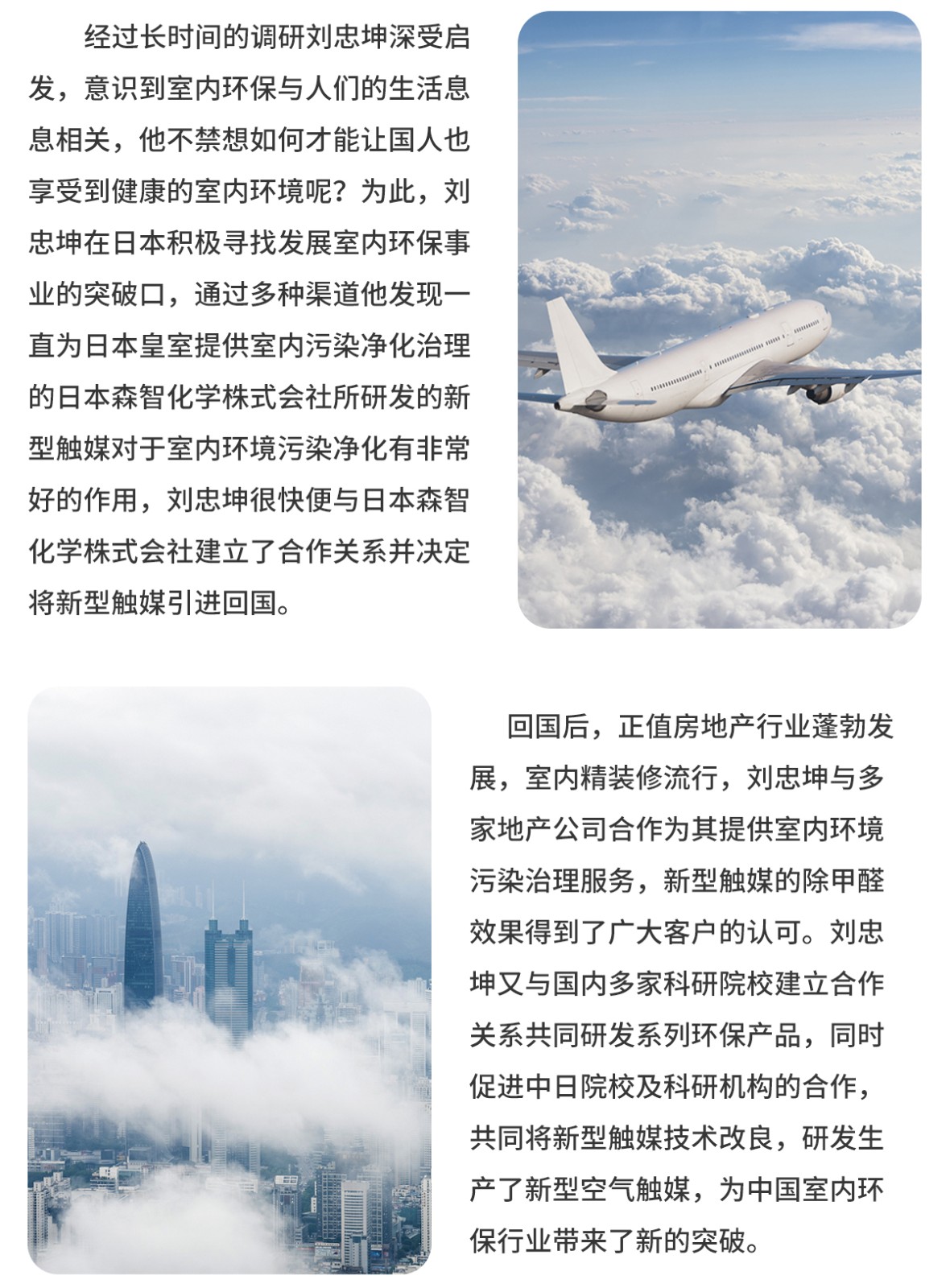 经过长时间的调研刘忠坤深受启发，意识到室内环保与人们的生活息息相关，他不禁想如何才能让国人也享受到健康的室内环境呢？为此，刘忠坤在日本积极寻找发展室内环保事业的突破口，通过多种渠道他发现一直为日本皇室提供室内污染净化治理的日本森智化学株式会社所研发的新型触媒对于室内环境污染净化有非常好的作用，刘忠坤很快便与日本森智化学株式会社建立了合作关系并决定将新型触媒引进回国。

回国后，正值房地产行业蓬勃发展，室内精装修流行，刘忠坤与多家地产公司合作为其提供室内环境污染治理服务，新型触媒的除甲醛效果得到了广大客户的认可。刘忠坤又与国内多家科研院校建立合作关系共同研发系列环保产品，同时促进中日院校及科研机构的合作，共同将新型触媒技术改良，研发生产了新型空气触媒，为中国室内环保行业带来了新的突破。